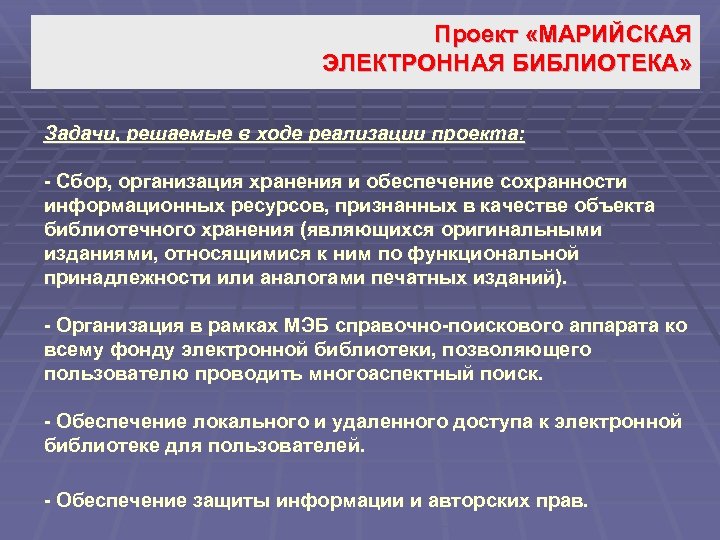 Проект «МАРИЙСКАЯ ЭЛЕКТРОННАЯ БИБЛИОТЕКА»

Задачи, решаемые в ходе реализации проекта:

- Сбор, организация хранения и обеспечение сохранности информационных ресурсов, признанных в качестве объекта библиотечного хранения (являющихся оригинальными изданиями, относящимися к ним по функциональной принадлежности или аналогами печатных изданий).

- Организация в рамках МЭБ справочно-поискового аппарата ко всему фонду электронной библиотеки, позволяющего пользователю проводить многоаспектный поиск.

- Обеспечение локального и удаленного доступа к электронной библиотеке для пользователей.

- Обеспечение защиты информации и авторских прав.